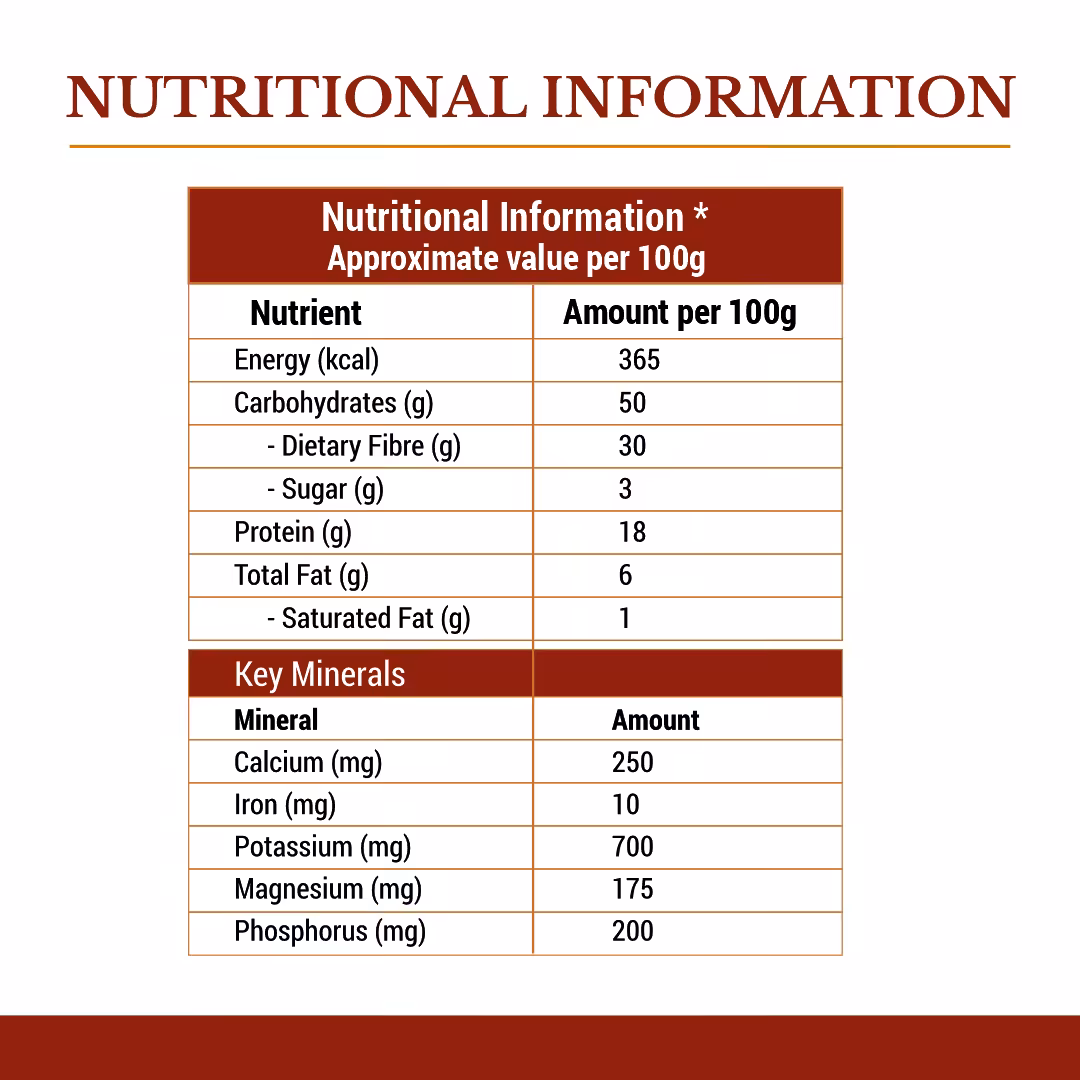 NUTRITIONAL INFORMATION

Nutritional Information *
Approximate value per 100g

| Nutrient | Amount per 100g |
|---|---|
| Energy (kcal) | 365 |
| Carbohydrates (g) | 50 |
| - Dietary Fibre (g) | 30 |
| - Sugar (g) | 3 |
| Protein (g) | 18 |
| Total Fat (g) | 6 |
| - Saturated Fat (g) | 1 |

Key Minerals

| Mineral | Amount |
|---|---|
| Calcium (mg) | 250 |
| Iron (mg) | 10 |
| Potassium (mg) | 700 |
| Magnesium (mg) | 175 |
| Phosphorus (mg) | 200 |